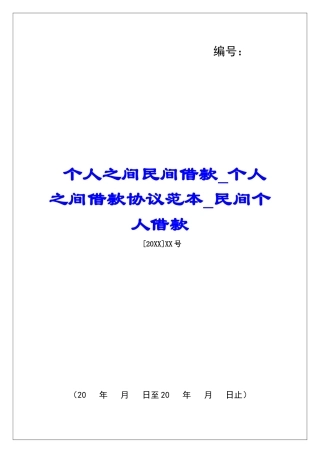 编号：

个人之间民间借款_个人之间借款协议范本_民间个人借款

[20XX]XX号

（20　年　月　日至20　年　月　日止）